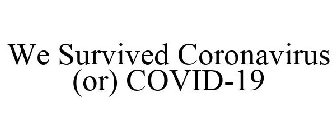 We Survived Coronavirus
(or) COVID-19